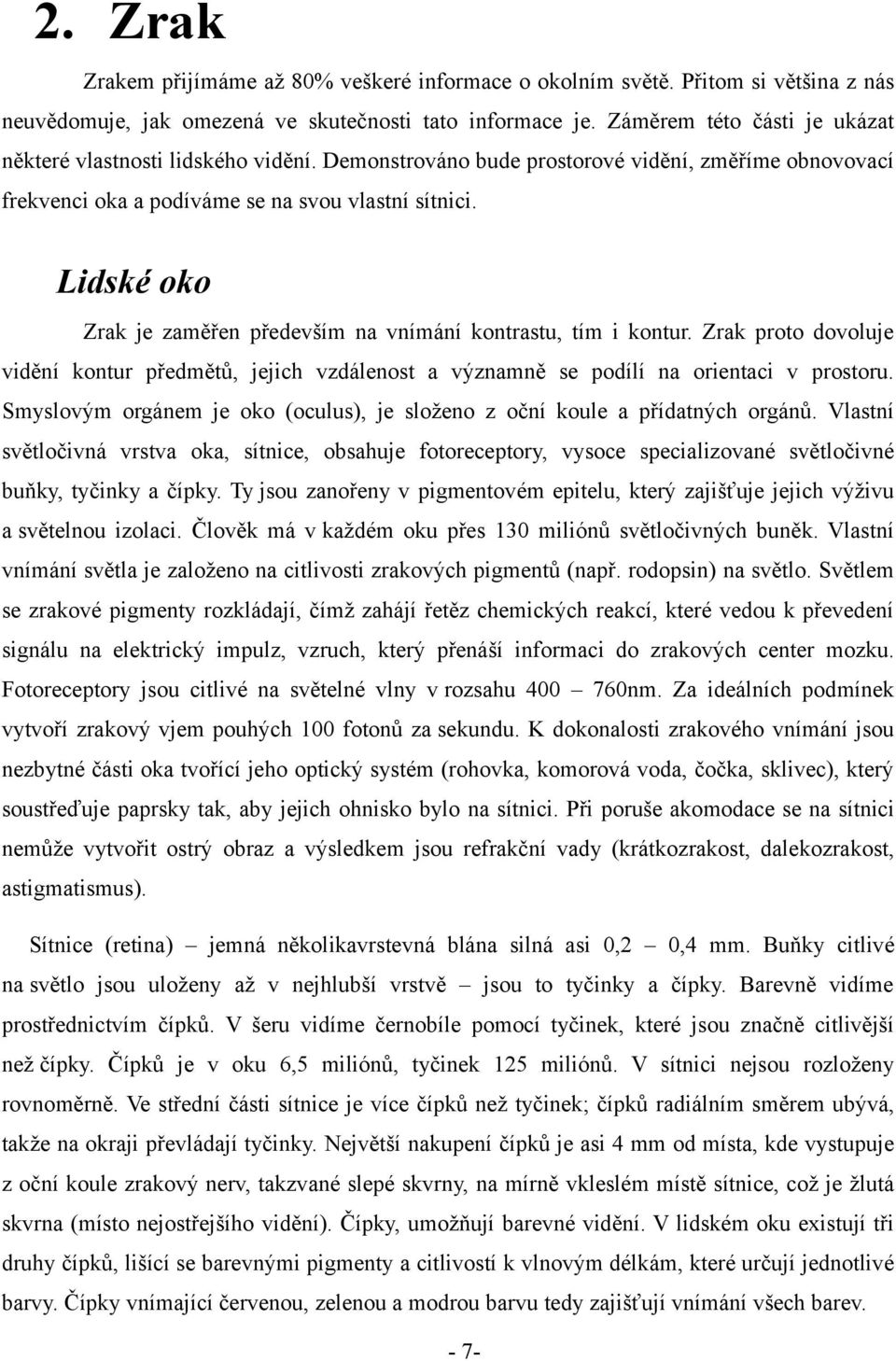 2. Zrak

Zrakem přijímáme až 80% veškeré informace o okolním světě. Přitom si většina z nás neuvědomuje, jak omezená ve skutečnosti tato informace je. Záměrem této části je ukázat některé vlastnosti lidského vidění. Demonstrováno bude prostorové vidění, změříme obnovovací frekvenci oka a podíváme se na svou vlastní sítnici.

Lidské oko

Zrak je zaměřen především na vnímání kontrastu, tím i kontur. Zrak proto dovoluje vidění kontur předmětů, jejich vzdálenost a významně se podílí na orientaci v prostoru. Smyslovým orgánem je oko (oculus), je složeno z oční koule a přídatných orgánů. Vlastní světločivná vrstva oka, sítnice, obsahuje fotoreceptory, vysoce specializované světločivné buňky, tyčinky a čípky. Ty jsou zanořeny v pigmentovém epitelu, který zajišťuje jejich výživu a světelnou izolaci. Člověk má v každém oku přes 130 miliónů světločivných buněk. Vlastní vnímání světla je založeno na citlivosti zrakových pigmentů (např. rodopsin) na světlo. Světlem se zrakové pigmenty rozkládají, čímž zahájí řetěz chemických reakcí, které vedou k převedení signálu na elektrický impulz, vzruch, který přenáší informaci do zrakových center mozku. Fotoreceptory jsou citlivé na světelné vlny v rozsahu 400 – 760nm. Za ideálních podmínek vytvoří zrakový vjem pouhých 100 fotonů za sekundu. K dokonalosti zrakového vnímání jsou nezbytné části oka tvořící jeho optický systém (rohovka, komorová voda, čočka, sklivec), který soustřeďuje paprsky tak, aby jejich ohnisko bylo na sítnici. Při poruše akomodace se na sítnici nemůže vytvořit ostrý obraz a výsledkem jsou refrakční vady (krátkozrakost, dalekozrakost, astigmatismus).

Sítnice (retina) – jemná několikavrstevná blána silná asi 0,2 – 0,4 mm. Buňky citlivé na světlo jsou uloženy až v nejhlubší vrstvě – jsou to tyčinky a čípky. Barevně vidíme prostřednictvím čípků. V šeru vidíme černobíle pomocí tyčinek, které jsou značně citlivější než čípky. Čípků je v oku 6,5 miliónů, tyčinek 125 miliónů. V sítnici nejsou rozloženy rovnoměrně. Ve střední části sítnice je více čípků než tyčinek; čípků radiálním směrem ubývá, takže na okraji převládají tyčinky. Největší nakupení čípků je asi 4 mm od místa, kde vystupuje z oční koule zrakový nerv, takzvané slepé skvrny, na mírně vkleslém místě sítnice, což je žlutá skvrna (místo nejostřejšího vidění). Čípky, umožňují barevné vidění. V lidském oku existují tři druhy čípků, lišící se barevnými pigmenty a citlivostí k vlnovým délkám, které určují jednotlivé barvy. Čípky vnímající červenou, zelenou a modrou barvu tedy zajišťují vnímání všech barev.

- 7-